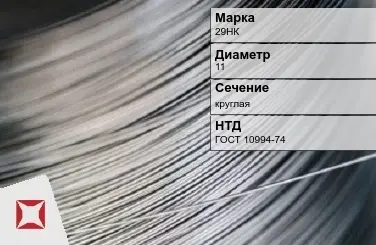 Марка
29НК

Диаметр
11

Сечение
круглая

НТД
ГОСТ 10994-74